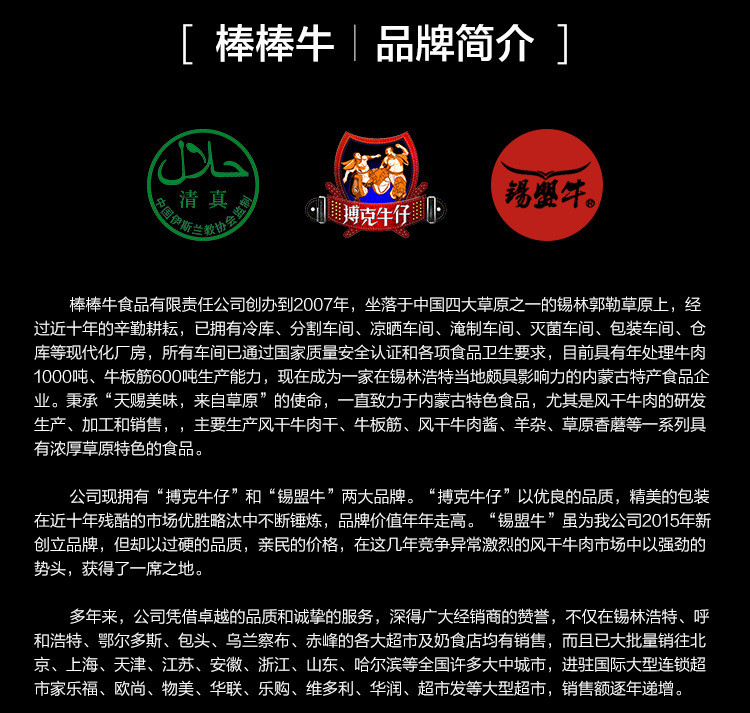 [ 棒棒牛 | 品牌简介 ]

حلال
清真
中国伊斯兰教协会监制

搏克牛仔

锡盟牛®

棒棒牛食品有限责任公司创办到2007年，坐落于中国四大草原之一的锡林郭勒草原上，经过近十年的辛勤耕耘，已拥有冷库、分割车间、凉晒车间、淹制车间、灭菌车间、包装车间、仓库等现代化厂房，所有车间已通过国家质量安全认证和各项食品卫生要求，目前具有年处理牛肉1000吨、牛板筋600吨生产能力，现在成为一家在锡林浩特当地颇具影响力的内蒙古特产食品企业。秉承“天赐美味，来自草原”的使命，一直致力于内蒙古特色食品，尤其是风干牛肉的研发生产、加工和销售，，主要生产风干牛肉干、牛板筋、风干牛肉酱、羊杂、草原香蘑等一系列具有浓厚草原特色的食品。

公司现拥有“搏克牛仔”和“锡盟牛”两大品牌。“搏克牛仔”以优良的品质，精美的包装在近十年残酷的市场优胜略汰中不断锤炼，品牌价值年年走高。“锡盟牛”虽为我公司2015年新创立品牌，但却以过硬的品质，亲民的价格，在这几年竞争异常激烈的风干牛肉市场中以强劲的势头，获得了一席之地。

多年来，公司凭借卓越的品质和诚挚的服务，深得广大经销商的赞誉，不仅在锡林浩特、呼和浩特、鄂尔多斯、包头、乌兰察布、赤峰的各大超市及奶食店均有销售，而且已大批量销往北京、上海、天津、江苏、安徽、浙江、山东、哈尔滨等全国许多大中城市，进驻国际大型连锁超市家乐福、欧尚、物美、华联、乐购、维多利、华润、超市发等大型超市，销售额逐年递增。